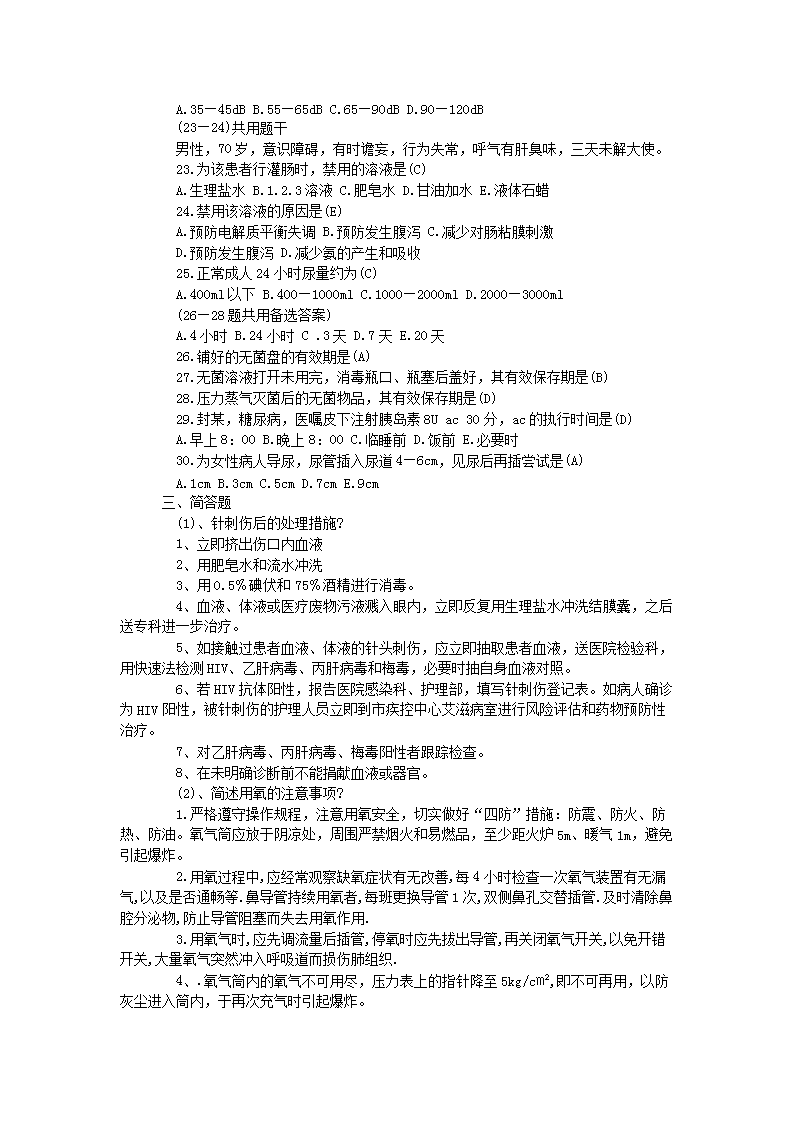 A.35－45dB B.55－65dB C.65－90dB D.90－120dB
(23－24)共用题干
男性，70岁，意识障碍，有时谵妄，行为失常，呼气有肝臭味，三天未解大使。
23.为该患者行灌肠时，禁用的溶液是(C)
A.生理盐水 B.1.2.3溶液 C.肥皂水 D.甘油加水 E.液体石蜡
24.禁用该溶液的原因是(E)
A.预防电解质平衡失调 B.预防发生腹泻 C.减少对肠粘膜刺激
D.预防发生腹泻 D.减少氨的产生和吸收
25.正常成人24小时尿量约为(C)
A.400ml以下 B.400－1000ml C.1000－2000ml D.2000－3000ml
(26－28题共用备选答案)
A.4小时 B.24小时 C .3天 D.7天 E.20天
26.铺好的无菌盘的有效期是(A)
27.无菌溶液打开未用完，消毒瓶口、瓶塞后盖好，其有效保存期是(B)
28.压力蒸气灭菌后的无菌物品，其有效保存期是(D)
29.封某，糖尿病，医嘱皮下注射胰岛素8U ac 30分，ac的执行时间是(D)
A.早上8：00 B.晚上8：00 C.临睡前 D.饭前 E.必要时
30.为女性病人导尿，尿管插入尿道4－6cm，见尿后再插尝试是(A)
A.1cm B.3cm C.5cm D.7cm E.9cm
三、简答题
(1)、针刺伤后的处理措施?
1、立即挤出伤口内血液
2、用肥皂水和流水冲洗
3、用0.5%碘伏和75%酒精进行消毒。
4、血液、体液或医疗废物污液溅入眼内，立即反复用生理盐水冲洗结膜囊，之后送专科进一步治疗。
5、如接触过患者血液、体液的针头刺伤，应立即抽取患者血液，送医院检验科，用快速法检测HIV、乙肝病毒、丙肝病毒和梅毒，必要时抽自身血液对照。
6、若HIV抗体阳性，报告医院感染科、护理部，填写针刺伤登记表。如病人确诊为HIV阳性，被针刺伤的护理人员立即到市疾控中心艾滋病室进行风险评估和药物预防性治疗。
7、对乙肝病毒、丙肝病毒、梅毒阳性者跟踪检查。
8、在未明确诊断前不能捐献血液或器官。
(2)、简述用氧的注意事项?
1.严格遵守操作规程，注意用氧安全，切实做好“四防”措施：防震、防火、防热、防油。氧气筒应放于阴凉处，周围严禁烟火和易燃品，至少距火炉5m、暖气1m，避免引起爆炸。
2.用氧过程中,应经常观察缺氧症状有无改善,每4小时检查一次氧气装置有无漏气,以及是否通畅等.鼻导管持续用氧者,每班更换导管1次,双侧鼻孔交替插管.及时清除鼻腔分泌物,防止导管阻塞而失去用氧作用.
3.用氧气时,应先调流量后插管,停氧时应先拔出导管,再关闭氧气开关,以免开错开关,大量氧气突然冲入呼吸道而损伤肺组织.
4、.氧气筒内的氧气不可用尽，压力表上的指针降至5kg/c㎡,即不可再用，以防灰尘进入筒内，于再次充气时引起爆炸。